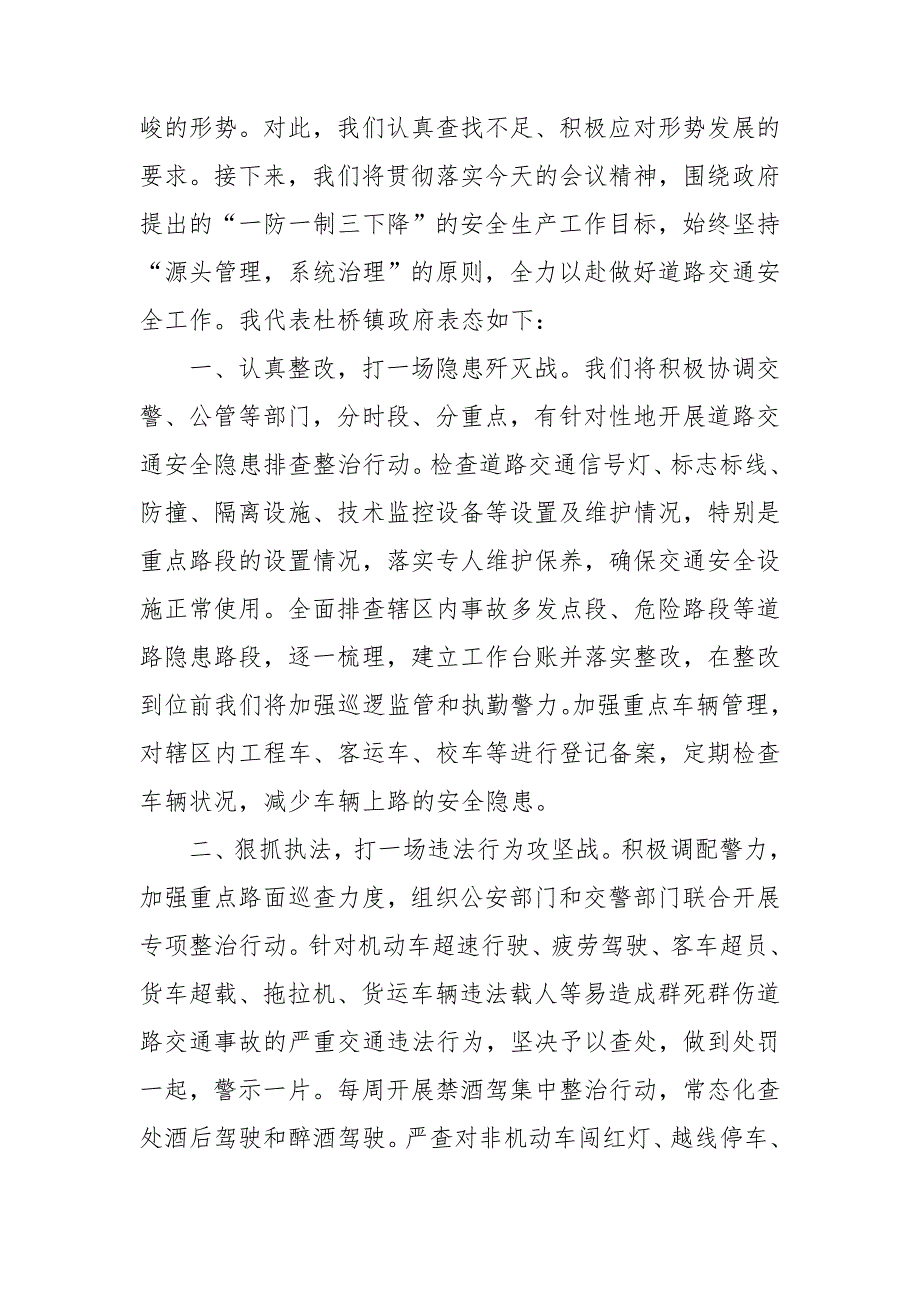 峻的形势。对此，我们认真查找不足、积极应对形势发展的要求。接下来，我们将贯彻落实今天的会议精神，围绕政府提出的“一防一制三下降”的安全生产工作目标，始终坚持“源头管理，系统治理”的原则，全力以赴做好道路交通安全工作。我代表杜桥镇政府表态如下：

一、认真整改，打一场隐患歼灭战。我们将积极协调交警、公管等部门，分时段、分重点，有针对性地开展道路交通安全隐患排查整治行动。检查道路交通信号灯、标志标线、防撞、隔离设施、技术监控设备等设置及维护情况，特别是重点路段的设置情况，落实专人维护保养，确保交通安全设施正常使用。全面排查辖区内事故多发点段、危险路段等道路隐患路段，逐一梳理，建立工作台账并落实整改，在整改到位前我们将加强巡逻监管和执勤警力。加强重点车辆管理，对辖区内工程车、客运车、校车等进行登记备案，定期检查车辆状况，减少车辆上路的安全隐患。

二、狠抓执法，打一场违法行为攻坚战。积极调配警力，加强重点路面巡查力度，组织公安部门和交警部门联合开展专项整治行动。针对机动车超速行驶、疲劳驾驶、客车超员、货车超载、拖拉机、货运车辆违法载人等易造成群死群伤道路交通事故的严重交通违法行为，坚决予以查处，做到处罚一起，警示一片。每周开展禁酒驾集中整治行动，常态化查处酒后驾驶和醉酒驾驶。严查对非机动车闯红灯、越线停车、